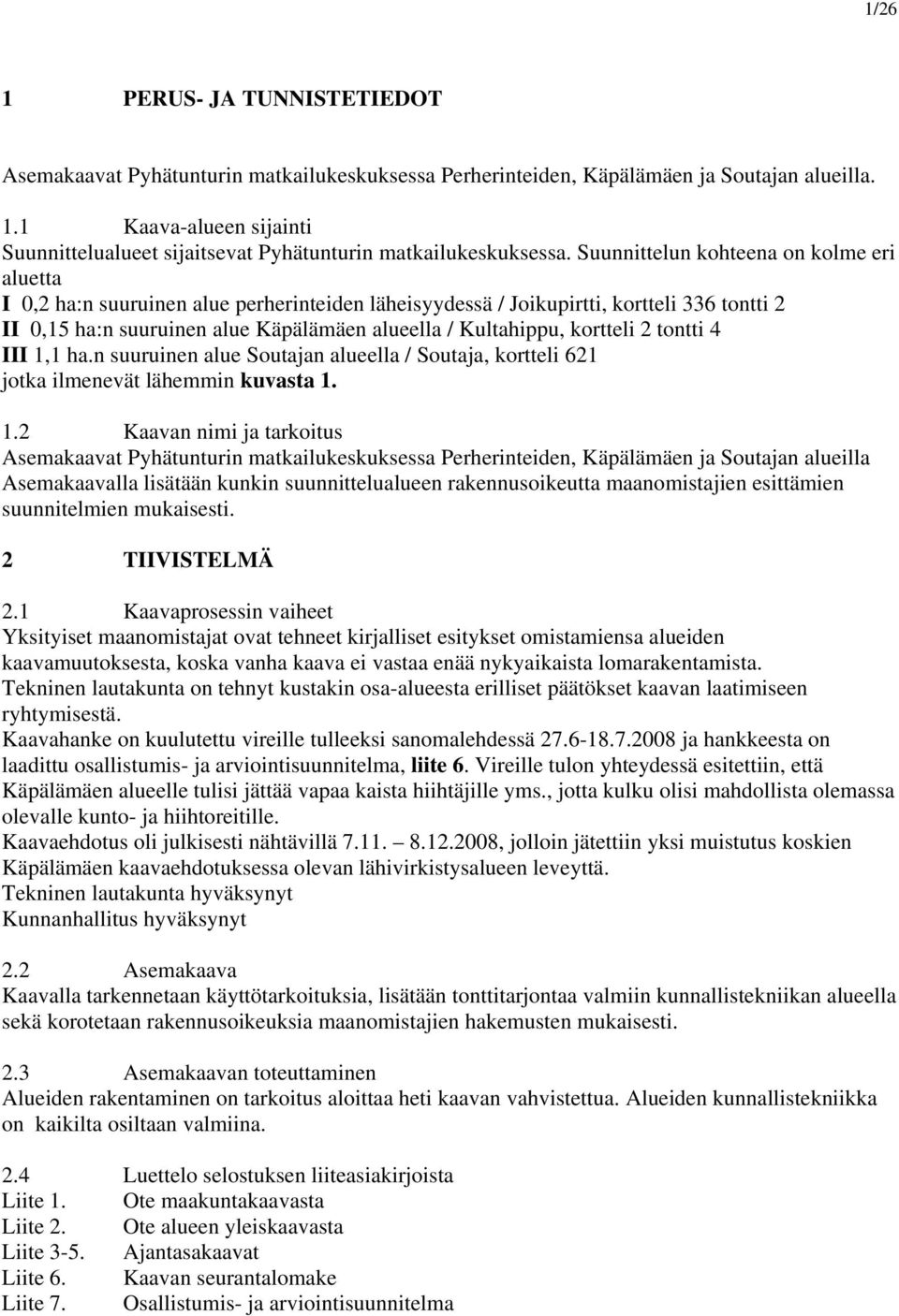 1/26

1 PERUS- JA TUNNISTETIEDOT

Asemakaavat Pyhätunturin matkailukeskuksessa Perherinteiden, Käpälämäen ja Soutajan alueilla.

1.1 Kaava-alueen sijainti
Suunnittelualueet sijaitsevat Pyhätunturin matkailukeskuksessa. Suunnittelun kohteena on kolme eri aluetta
I 0,2 ha:n suuruinen alue perherinteiden läheisyydessä / Joikupirtti, kortteli 336 tontti 2
II 0,15 ha:n suuruinen alue Käpälämäen alueella / Kultahippu, kortteli 2 tontti 4
III 1,1 ha.n suuruinen alue Soutajan alueella / Soutaja, kortteli 621
jotka ilmenevät lähemmin kuvasta 1.

1.2 Kaavan nimi ja tarkoitus
Asemakaavat Pyhätunturin matkailukeskuksessa Perherinteiden, Käpälämäen ja Soutajan alueilla
Asemakaavalla lisätään kunkin suunnittelualueen rakennusoikeutta maanomistajien esittämien suunnitelmien mukaisesti.

2 TIIVISTELMÄ

2.1 Kaavaprosessin vaiheet
Yksityiset maanomistajat ovat tehneet kirjalliset esitykset omistamiensa alueiden kaavamuutoksesta, koska vanha kaava ei vastaa enää nykyaikaista lomarakentamista.
Tekninen lautakunta on tehnyt kustakin osa-alueesta erilliset päätökset kaavan laatimiseen ryhtymisestä.
Kaavahanke on kuulutettu vireille tulleeksi sanomalehdessä 27.6-18.7.2008 ja hankkeesta on laadittu osallistumis- ja arviointisuunnitelma, liite 6. Vireille tulon yhteydessä esitettiin, että Käpälämäen alueelle tulisi jättää vapaa kaista hiihtäjille yms., jotta kulku olisi mahdollista olemassa olevalle kunto- ja hiihtoreitille.
Kaavaehdotus oli julkisesti nähtävillä 7.11. – 8.12.2008, jolloin jätettiin yksi muistutus koskien Käpälämäen kaavaehdotuksessa olevan lähivirkistysalueen leveyttä.
Tekninen lautakunta hyväksynyt
Kunnanhallitus hyväksynyt

2.2 Asemakaava
Kaavalla tarkennetaan käyttötarkoituksia, lisätään tonttitarjontaa valmiin kunnallistekniikan alueella sekä korotetaan rakennusoikeuksia maanomistajien hakemusten mukaisesti.

2.3 Asemakaavan toteuttaminen
Alueiden rakentaminen on tarkoitus aloittaa heti kaavan vahvistettua. Alueiden kunnallistekniikka on kaikilta osiltaan valmiina.

2.4 Luettelo selostuksen liiteasiakirjoista
Liite 1. Ote maakuntakaavasta
Liite 2. Ote alueen yleiskaavasta
Liite 3-5. Ajantasakaavat
Liite 6. Kaavan seurantalomake
Liite 7. Osallistumis- ja arviointisuunnitelma